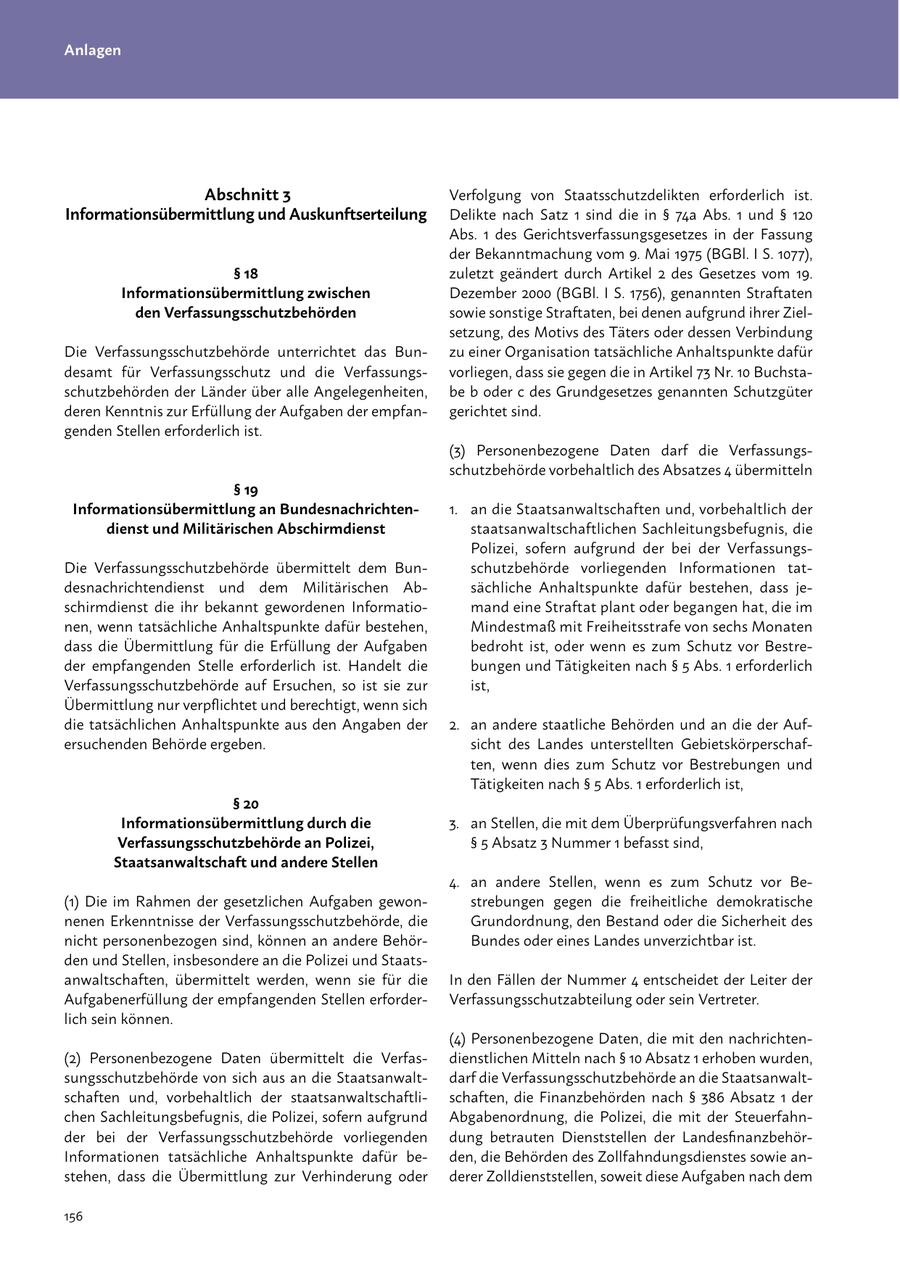 Anlagen

Abschnitt 3
Informationsübermittlung und Auskunftserteilung

§ 18
Informationsübermittlung zwischen den Verfassungsschutzbehörden

Die Verfassungsschutzbehörde unterrichtet das Bundesamt für Verfassungsschutz und die Verfassungsschutzbehörden der Länder über alle Angelegenheiten, deren Kenntnis zur Erfüllung der Aufgaben der empfangenden Stellen erforderlich ist.

§ 19
Informationsübermittlung an Bundesnachrichtendienst und Militärischen Abschirmdienst

Die Verfassungsschutzbehörde übermittelt dem Bundesnachrichtendienst und dem Militärischen Abschirmdienst die ihr bekannt gewordenen Informationen, wenn tatsächliche Anhaltspunkte dafür bestehen, dass die Übermittlung für die Erfüllung der Aufgaben der empfangenden Stelle erforderlich ist. Handelt die Verfassungsschutzbehörde auf Ersuchen, so ist sie zur Übermittlung nur verpflichtet und berechtigt, wenn sich die tatsächlichen Anhaltspunkte aus den Angaben der ersuchenden Behörde ergeben.

§ 20
Informationsübermittlung durch die Verfassungsschutzbehörde an Polizei, Staatsanwaltschaft und andere Stellen

(1) Die im Rahmen der gesetzlichen Aufgaben gewonnenen Erkenntnisse der Verfassungsschutzbehörde, die nicht personenbezogen sind, können an andere Behörden und Stellen, insbesondere an die Polizei und Staatsanwaltschaften, übermittelt werden, wenn sie für die Aufgabenerfüllung der empfangenden Stellen erforderlich sein können.

(2) Personenbezogene Daten übermittelt die Verfassungsschutzbehörde von sich aus an die Staatsanwaltschaften und, vorbehaltlich der staatsanwaltschaftlichen Sachleitungsbefugnis, die Polizei, sofern aufgrund der bei der Verfassungsschutzbehörde vorliegenden Informationen tatsächliche Anhaltspunkte dafür bestehen, dass die Übermittlung zur Verhinderung oder Verfolgung von Staatsschutzdelikten erforderlich ist. Delikte nach Satz 1 sind die in § 74a Abs. 1 und § 120 Abs. 1 des Gerichtsverfassungsgesetzes in der Fassung der Bekanntmachung vom 9. Mai 1975 (BGBl. I S. 1077), zuletzt geändert durch Artikel 2 des Gesetzes vom 19. Dezember 2000 (BGBl. I S. 1756), genannten Straftaten sowie sonstige Straftaten, bei denen aufgrund ihrer Zielsetzung, des Motivs des Täters oder dessen Verbindung zu einer Organisation tatsächliche Anhaltspunkte dafür vorliegen, dass sie gegen die in Artikel 73 Nr. 10 Buchstabe b oder c des Grundgesetzes genannten Schutzgüter gerichtet sind.

(3) Personenbezogene Daten darf die Verfassungsschutzbehörde vorbehaltlich des Absatzes 4 übermitteln

1. an die Staatsanwaltschaften und, vorbehaltlich der staatsanwaltschaftlichen Sachleitungsbefugnis, die Polizei, sofern aufgrund der bei der Verfassungsschutzbehörde vorliegenden Informationen tatsächliche Anhaltspunkte dafür bestehen, dass jemand eine Straftat plant oder begangen hat, die im Mindestmaß mit Freiheitsstrafe von sechs Monaten bedroht ist, oder wenn es zum Schutz vor Bestrebungen und Tätigkeiten nach § 5 Abs. 1 erforderlich ist,

2. an andere staatliche Behörden und an die der Aufsicht des Landes unterstellten Gebietskörperschaften, wenn dies zum Schutz vor Bestrebungen und Tätigkeiten nach § 5 Abs. 1 erforderlich ist,

3. an Stellen, die mit dem Überprüfungsverfahren nach § 5 Absatz 3 Nummer 1 befasst sind,

4. an andere Stellen, wenn es zum Schutz vor Bestrebungen gegen die freiheitliche demokratische Grundordnung, den Bestand oder die Sicherheit des Bundes oder eines Landes unverzichtbar ist.

In den Fällen der Nummer 4 entscheidet der Leiter der Verfassungsschutzabteilung oder sein Vertreter.

(4) Personenbezogene Daten, die mit den nachrichtendienstlichen Mitteln nach § 10 Absatz 1 erhoben wurden, darf die Verfassungsschutzbehörde an die Staatsanwaltschaften, die Finanzbehörden nach § 386 Absatz 1 der Abgabenordnung, die Polizei, die mit der Steuerfahndung betrauten Dienststellen der Landesfinanzbehörden, die Behörden des Zollfahndungsdienstes sowie anderer Zolldienststellen, soweit diese Aufgaben nach dem

156